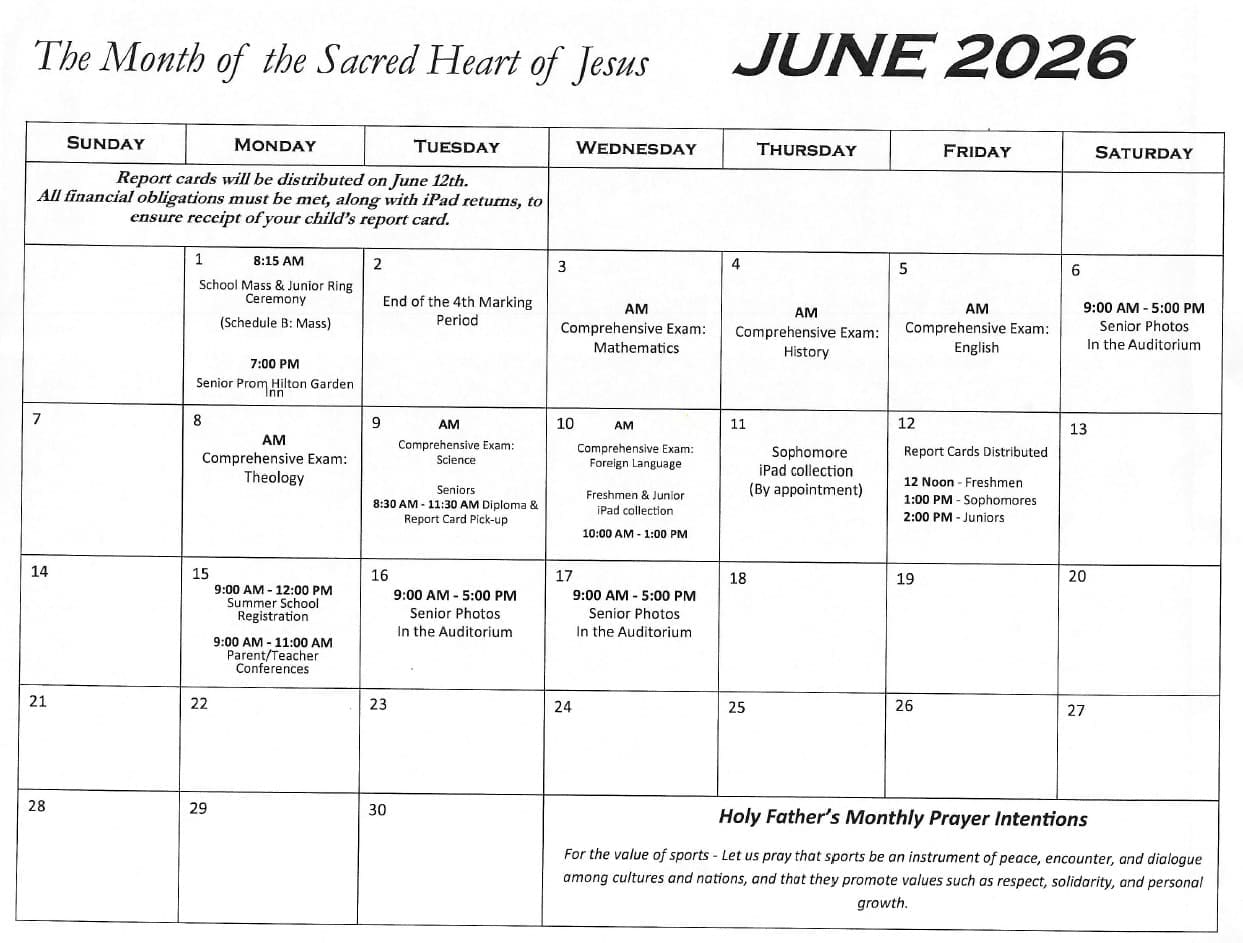 The Month of the Sacred Heart of Jesus JUNE 2026

| SUNDAY | MONDAY | TUESDAY | WEDNESDAY | THURSDAY | FRIDAY | SATURDAY |
|---|---|---|---|---|---|---|
| Report cards will be distributed on June 12th. All financial obligations must be met, along with iPad returns, to ensure receipt of your child's report card. | | | | | | |
| | 1 8:15 AM School Mass & Junior Ring Ceremony (Schedule B: Mass) 7:00 PM Senior Prom Hilton Garden Inn | 2 End of the 4th Marking Period | 3 AM Comprehensive Exam: Mathematics | 4 AM Comprehensive Exam: History | 5 AM Comprehensive Exam: English | 6 9:00 AM - 5:00 PM Senior Photos In the Auditorium |
| 7 | 8 AM Comprehensive Exam: Theology | 9 AM Comprehensive Exam: Science Seniors 8:30 AM - 11:30 AM Diploma & Report Card Pick-up | 10 AM Comprehensive Exam: Foreign Language Freshmen & Junior iPad collection 10:00 AM - 1:00 PM | 11 Sophomore iPad collection (By appointment) | 12 Report Cards Distributed 12 Noon - Freshmen 1:00 PM - Sophomores 2:00 PM - Juniors | 13 |
| 14 | 15 9:00 AM - 12:00 PM Summer School Registration 9:00 AM - 11:00 AM Parent/Teacher Conferences | 16 9:00 AM - 5:00 PM Senior Photos In the Auditorium | 17 9:00 AM - 5:00 PM Senior Photos In the Auditorium | 18 | 19 | 20 |
| 21 | 22 | 23 | 24 | 25 | 26 | 27 |
| 28 | 29 | 30 | Holy Father's Monthly Prayer Intentions For the value of sports - Let us pray that sports be an instrument of peace, encounter, and dialogue among cultures and nations, and that they promote values such as respect, solidarity, and personal growth. | | | |